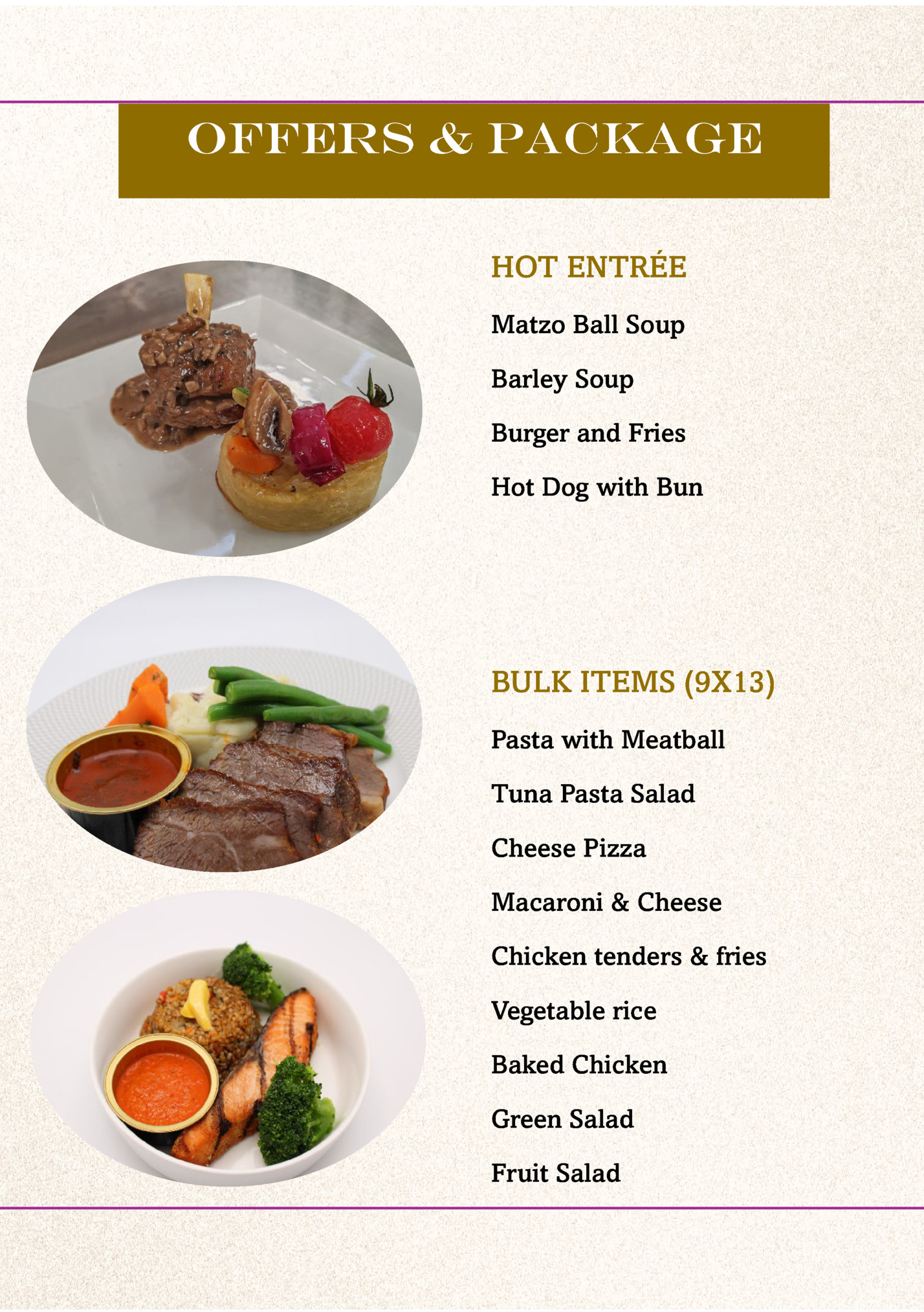 OFFERS & PACKAGE

HOT ENTRÉE

Matzo Ball Soup

Barley Soup

Burger and Fries

Hot Dog with Bun

BULK ITEMS (9X13)

Pasta with Meatball

Tuna Pasta Salad

Cheese Pizza

Macaroni & Cheese

Chicken tenders & fries

Vegetable rice

Baked Chicken

Green Salad

Fruit Salad